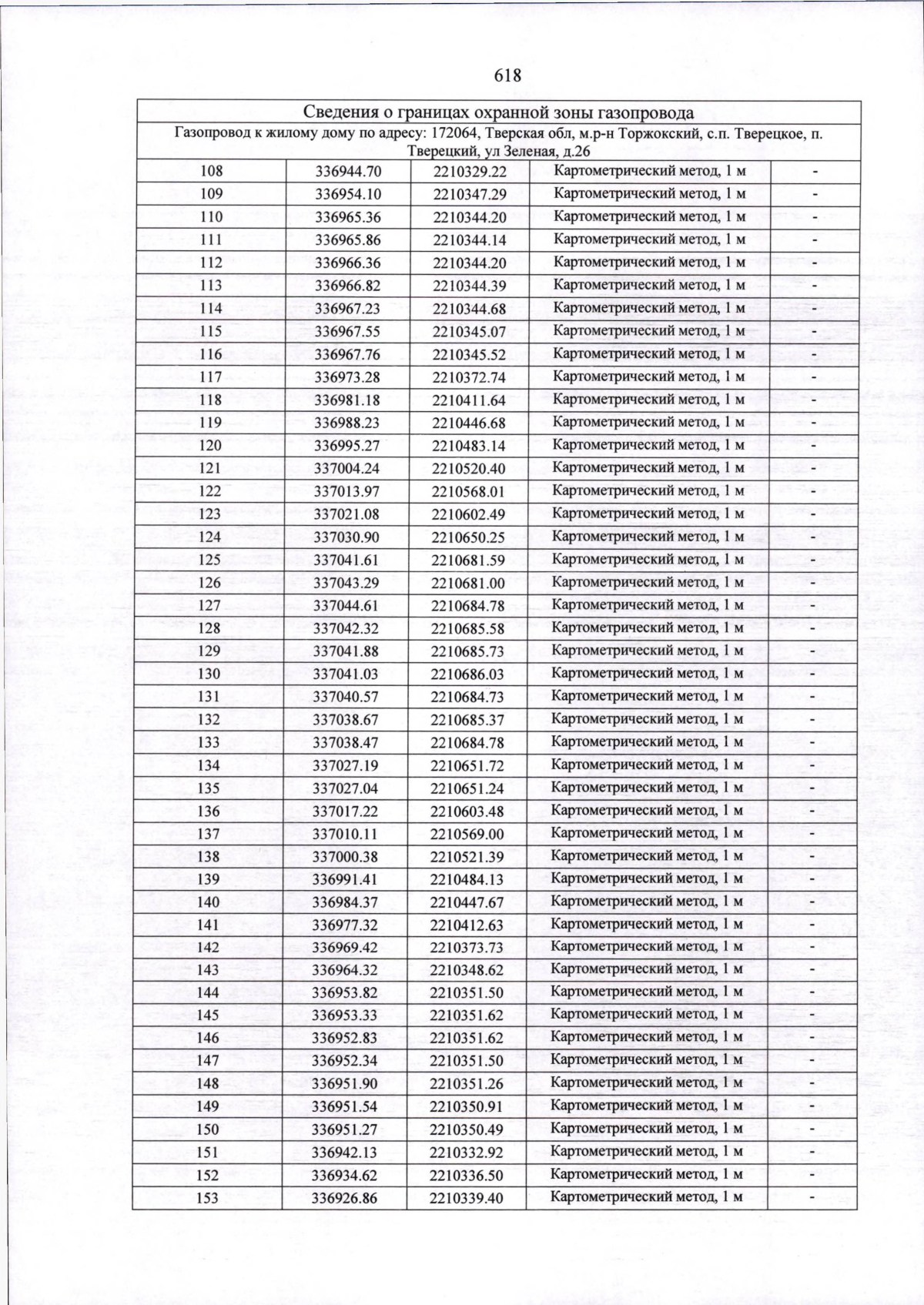 618

| Сведения о границах охранной зоны газопровода | | | | |
|---|---|---|---|---|
| Газопровод к жилому дому по адресу: 172064, Тверская обл, м.р-н Торжокский, с.п. Тверецкое, п. Тверецкий, ул Зеленая, д.26 | | | | |
| 108 | 336944.70 | 2210329.22 | Картометрический метод, 1 м | - |
| 109 | 336954.10 | 2210347.29 | Картометрический метод, 1 м | - |
| 110 | 336965.36 | 2210344.20 | Картометрический метод, 1 м | - |
| 111 | 336965.86 | 2210344.14 | Картометрический метод, 1 м | - |
| 112 | 336966.36 | 2210344.20 | Картометрический метод, 1 м | - |
| 113 | 336966.82 | 2210344.39 | Картометрический метод, 1 м | - |
| 114 | 336967.23 | 2210344.68 | Картометрический метод, 1 м | - |
| 115 | 336967.55 | 2210345.07 | Картометрический метод, 1 м | - |
| 116 | 336967.76 | 2210345.52 | Картометрический метод, 1 м | - |
| 117 | 336973.28 | 2210372.74 | Картометрический метод, 1 м | - |
| 118 | 336981.18 | 2210411.64 | Картометрический метод, 1 м | - |
| 119 | 336988.23 | 2210446.68 | Картометрический метод, 1 м | - |
| 120 | 336995.27 | 2210483.14 | Картометрический метод, 1 м | - |
| 121 | 337004.24 | 2210520.40 | Картометрический метод, 1 м | - |
| 122 | 337013.97 | 2210568.01 | Картометрический метод, 1 м | - |
| 123 | 337021.08 | 2210602.49 | Картометрический метод, 1 м | - |
| 124 | 337030.90 | 2210650.25 | Картометрический метод, 1 м | - |
| 125 | 337041.61 | 2210681.59 | Картометрический метод, 1 м | - |
| 126 | 337043.29 | 2210681.00 | Картометрический метод, 1 м | - |
| 127 | 337044.61 | 2210684.78 | Картометрический метод, 1 м | - |
| 128 | 337042.32 | 2210685.58 | Картометрический метод, 1 м | - |
| 129 | 337041.88 | 2210685.73 | Картометрический метод, 1 м | - |
| 130 | 337041.03 | 2210686.03 | Картометрический метод, 1 м | - |
| 131 | 337040.57 | 2210684.73 | Картометрический метод, 1 м | - |
| 132 | 337038.67 | 2210685.37 | Картометрический метод, 1 м | - |
| 133 | 337038.47 | 2210684.78 | Картометрический метод, 1 м | - |
| 134 | 337027.19 | 2210651.72 | Картометрический метод, 1 м | - |
| 135 | 337027.04 | 2210651.24 | Картометрический метод, 1 м | - |
| 136 | 337017.22 | 2210603.48 | Картометрический метод, 1 м | - |
| 137 | 337010.11 | 2210569.00 | Картометрический метод, 1 м | - |
| 138 | 337000.38 | 2210521.39 | Картометрический метод, 1 м | - |
| 139 | 336991.41 | 2210484.13 | Картометрический метод, 1 м | - |
| 140 | 336984.37 | 2210447.67 | Картометрический метод, 1 м | - |
| 141 | 336977.32 | 2210412.63 | Картометрический метод, 1 м | - |
| 142 | 336969.42 | 2210373.73 | Картометрический метод, 1 м | - |
| 143 | 336964.32 | 2210348.62 | Картометрический метод, 1 м | - |
| 144 | 336953.82 | 2210351.50 | Картометрический метод, 1 м | - |
| 145 | 336953.33 | 2210351.62 | Картометрический метод, 1 м | - |
| 146 | 336952.83 | 2210351.62 | Картометрический метод, 1 м | - |
| 147 | 336952.34 | 2210351.50 | Картометрический метод, 1 м | - |
| 148 | 336951.90 | 2210351.26 | Картометрический метод, 1 м | - |
| 149 | 336951.54 | 2210350.91 | Картометрический метод, 1 м | - |
| 150 | 336951.27 | 2210350.49 | Картометрический метод, 1 м | - |
| 151 | 336942.13 | 2210332.92 | Картометрический метод, 1 м | - |
| 152 | 336934.62 | 2210336.50 | Картометрический метод, 1 м | - |
| 153 | 336926.86 | 2210339.40 | Картометрический метод, 1 м | - |